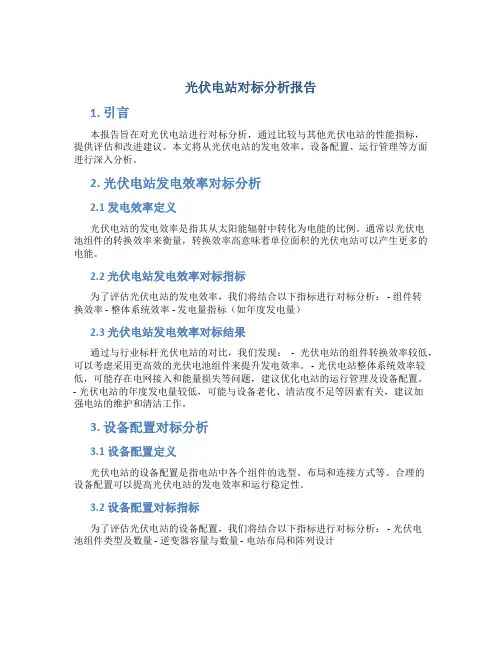 光伏电站对标分析报告

1. 引言

本报告旨在对光伏电站进行对标分析，通过比较与其他光伏电站的性能指标，提供评估和改进建议。本文将从光伏电站的发电效率、设备配置、运行管理等方面进行深入分析。

2. 光伏电站发电效率对标分析

2.1 发电效率定义

光伏电站的发电效率是指其从太阳能辐射中转化为电能的比例。通常以光伏电池组件的转换效率来衡量，转换效率高意味着单位面积的光伏电站可以产生更多的电能。

2.2 光伏电站发电效率对标指标

为了评估光伏电站的发电效率，我们将结合以下指标进行对标分析： - 组件转换效率 - 整体系统效率 - 发电量指标（如年度发电量）

2.3 光伏电站发电效率对标结果

通过与行业标杆光伏电站的对比，我们发现： - 光伏电站的组件转换效率较低，可以考虑采用更高效的光伏电池组件来提升发电效率。 - 光伏电站整体系统效率较低，可能存在电网接入和能量损失等问题，建议优化电站的运行管理及设备配置。 - 光伏电站的年度发电量较低，可能与设备老化、清洁度不足等因素有关，建议加强电站的维护和清洁工作。

3. 设备配置对标分析

3.1 设备配置定义

光伏电站的设备配置是指电站中各个组件的选型、布局和连接方式等。合理的设备配置可以提高光伏电站的发电效率和运行稳定性。

3.2 设备配置对标指标

为了评估光伏电站的设备配置，我们将结合以下指标进行对标分析： - 光伏电池组件类型及数量 - 逆变器容量与数量 - 电站布局和阵列设计